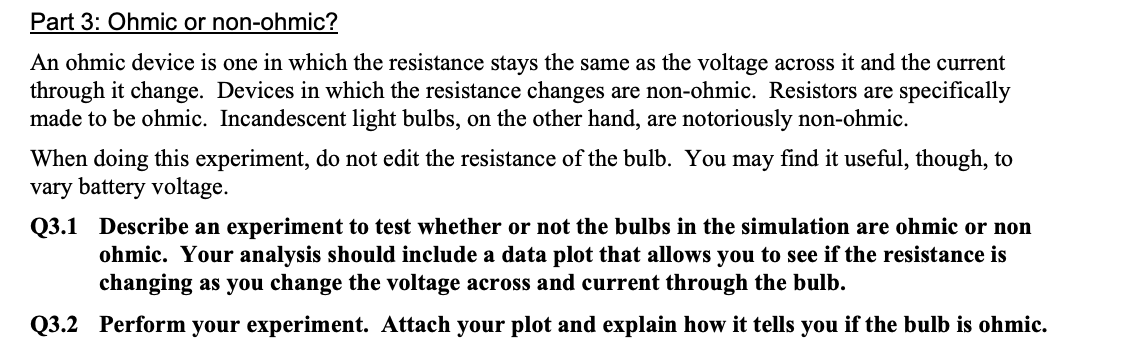 Part 3: Ohmic or non-ohmic?

An ohmic device is one in which the resistance stays the same as the voltage across it and the current through it change. Devices in which the resistance changes are non-ohmic. Resistors are specifically made to be ohmic. Incandescent light bulbs, on the other hand, are notoriously non-ohmic.

When doing this experiment, do not edit the resistance of the bulb. You may find it useful, though, to vary battery voltage.

Q3.1 Describe an experiment to test whether or not the bulbs in the simulation are ohmic or non ohmic. Your analysis should include a data plot that allows you to see if the resistance is changing as you change the voltage across and current through the bulb.

Q3.2 Perform your experiment. Attach your plot and explain how it tells you if the bulb is ohmic.